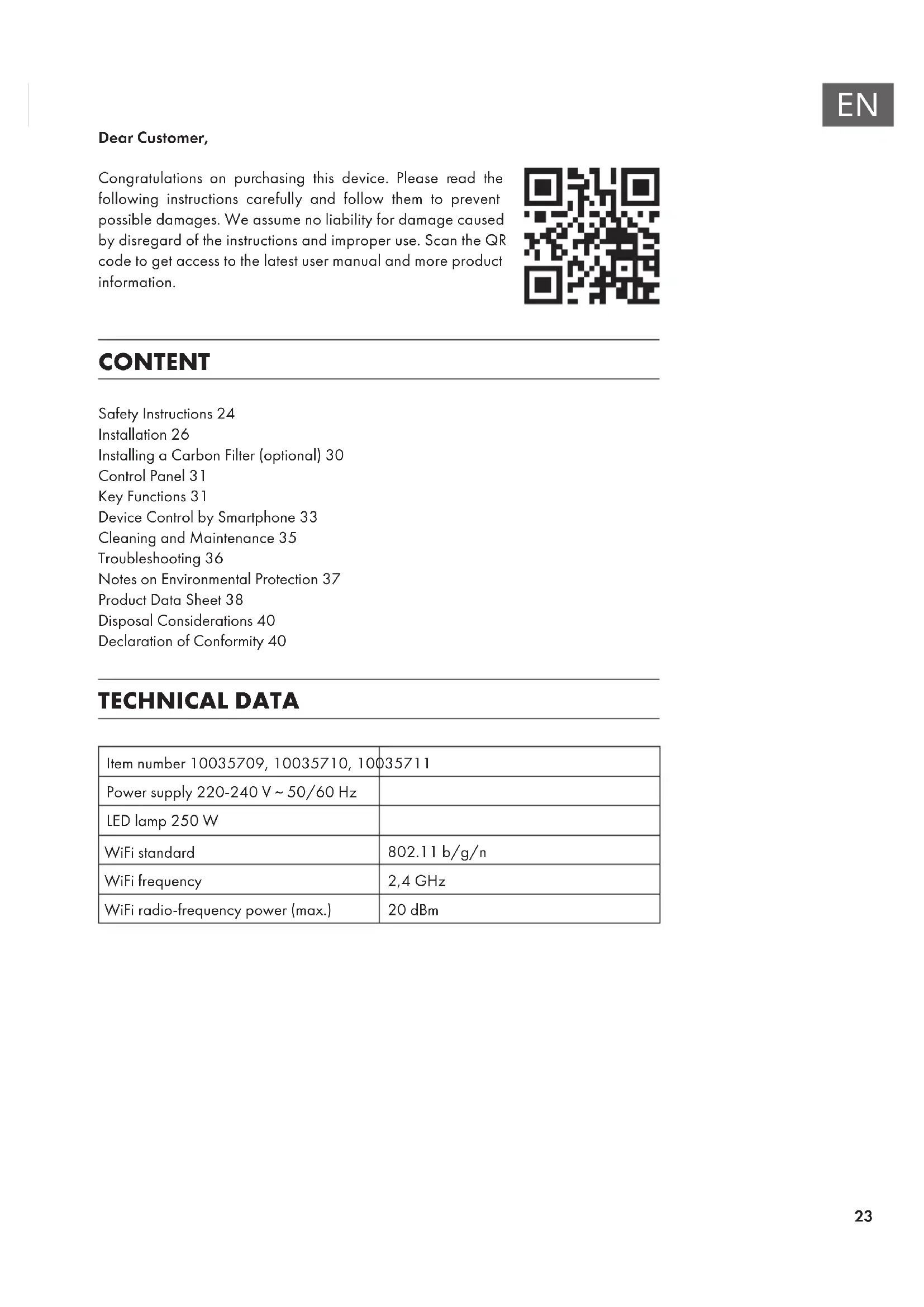 EN

Dear Customer,

Congratulations on purchasing this device. Please read the following instructions carefully and follow them to prevent possible damages. We assume no liability for damage caused by disregard of the instructions and improper use. Scan the QR code to get access to the latest user manual and more product information.

CONTENT

Safety Instructions 24
Installation 26
Installing a Carbon Filter (optional) 30
Control Panel 31
Key Functions 31
Device Control by Smartphone 33
Cleaning and Maintenance 35
Troubleshooting 36
Notes on Environmental Protection 37
Product Data Sheet 38
Disposal Considerations 40
Declaration of Conformity 40

TECHNICAL DATA

| Item number 10035709, 10035710, 10035711 | |
|---|---|
| Power supply 220-240 V ~ 50/60 Hz | |
| LED lamp 250 W | |
| WiFi standard | 802.11 b/g/n |
| WiFi frequency | 2,4 GHz |
| WiFi radio-frequency power (max.) | 20 dBm |

23